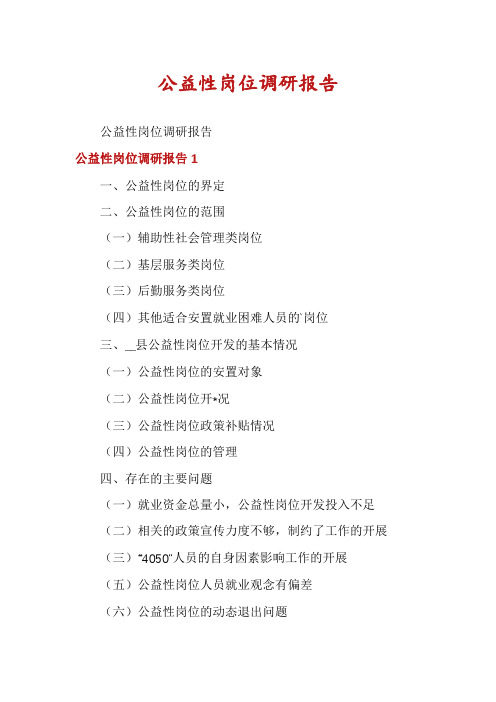 公益性岗位调研报告

公益性岗位调研报告

公益性岗位调研报告 1

一、公益性岗位的界定

二、公益性岗位的范围

（一）辅助性社会管理类岗位

（二）基层服务类岗位

（三）后勤服务类岗位

（四）其他适合安置就业困难人员的`岗位

三、__县公益性岗位开发的基本情况

（一）公益性岗位的安置对象

（二）公益性岗位开*况

（三）公益性岗位政策补贴情况

（四）公益性岗位的管理

四、存在的主要问题

（一）就业资金总量小，公益性岗位开发投入不足

（二）相关的政策宣传力度不够，制约了工作的开展

（三）“4050”人员的自身因素影响工作的开展

（五）公益性岗位人员就业观念有偏差

（六）公益性岗位的动态退出问题